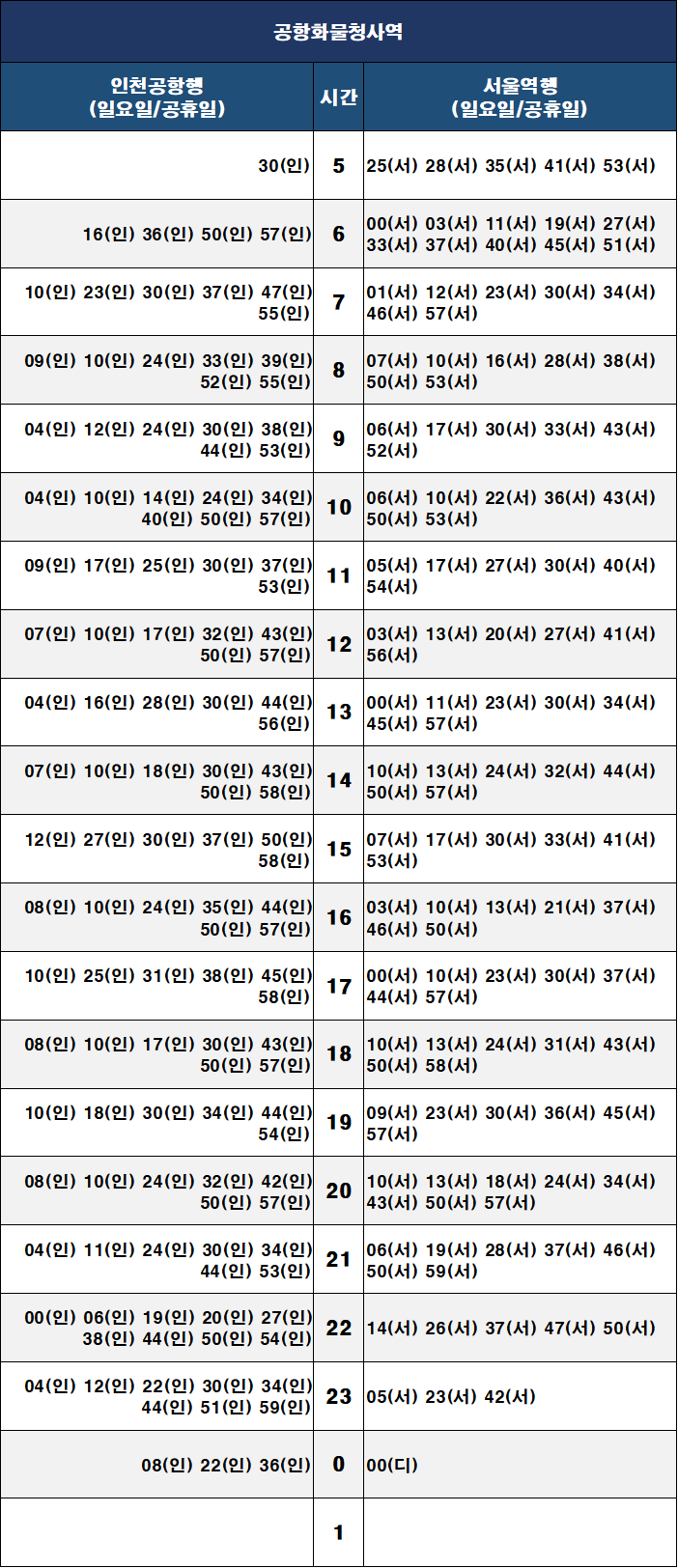 공항화물청사역

| 인천공항행 (일요일/공휴일) | 시간 | 서울역행 (일요일/공휴일) |
|---|---|---|
| 30(인) | 5 | 25(서) 28(서) 35(서) 41(서) 53(서) |
| 16(인) 36(인) 50(인) 57(인) | 6 | 00(서) 03(서) 11(서) 19(서) 27(서) 33(서) 37(서) 40(서) 45(서) 51(서) |
| 10(인) 23(인) 30(인) 37(인) 47(인) 55(인) | 7 | 01(서) 12(서) 23(서) 30(서) 34(서) 46(서) 57(서) |
| 09(인) 10(인) 24(인) 33(인) 39(인) 52(인) 55(인) | 8 | 07(서) 10(서) 16(서) 28(서) 38(서) 50(서) 53(서) |
| 04(인) 12(인) 24(인) 30(인) 38(인) 44(인) 53(인) | 9 | 06(서) 17(서) 30(서) 33(서) 43(서) 52(서) |
| 04(인) 10(인) 14(인) 24(인) 34(인) 40(인) 50(인) 57(인) | 10 | 06(서) 10(서) 22(서) 36(서) 43(서) 50(서) 53(서) |
| 09(인) 17(인) 25(인) 30(인) 37(인) 53(인) | 11 | 05(서) 17(서) 27(서) 30(서) 40(서) 54(서) |
| 07(인) 10(인) 17(인) 32(인) 43(인) 50(인) 57(인) | 12 | 03(서) 13(서) 20(서) 27(서) 41(서) 56(서) |
| 04(인) 16(인) 28(인) 30(인) 44(인) 56(인) | 13 | 00(서) 11(서) 23(서) 30(서) 34(서) 45(서) 57(서) |
| 07(인) 10(인) 18(인) 30(인) 43(인) 50(인) 58(인) | 14 | 10(서) 13(서) 24(서) 32(서) 44(서) 50(서) 57(서) |
| 12(인) 27(인) 30(인) 37(인) 50(인) 58(인) | 15 | 07(서) 17(서) 30(서) 33(서) 41(서) 53(서) |
| 08(인) 10(인) 24(인) 35(인) 44(인) 50(인) 57(인) | 16 | 03(서) 10(서) 13(서) 21(서) 37(서) 46(서) 50(서) |
| 10(인) 25(인) 31(인) 38(인) 45(인) 58(인) | 17 | 00(서) 10(서) 23(서) 30(서) 37(서) 44(서) 57(서) |
| 08(인) 10(인) 17(인) 30(인) 43(인) 50(인) 57(인) | 18 | 10(서) 13(서) 24(서) 31(서) 43(서) 50(서) 58(서) |
| 10(인) 18(인) 30(인) 34(인) 44(인) 54(인) | 19 | 09(서) 23(서) 30(서) 36(서) 45(서) 57(서) |
| 08(인) 10(인) 24(인) 32(인) 42(인) 50(인) 57(인) | 20 | 10(서) 13(서) 18(서) 24(서) 34(서) 43(서) 50(서) 57(서) |
| 04(인) 11(인) 24(인) 30(인) 34(인) 44(인) 53(인) | 21 | 06(서) 19(서) 28(서) 37(서) 46(서) 50(서) 59(서) |
| 00(인) 06(인) 19(인) 20(인) 27(인) 38(인) 44(인) 50(인) 54(인) | 22 | 14(서) 26(서) 37(서) 47(서) 50(서) |
| 04(인) 12(인) 22(인) 30(인) 34(인) 44(인) 51(인) 59(인) | 23 | 05(서) 23(서) 42(서) |
| 08(인) 22(인) 36(인) | 0 | 00(디) |
| | 1 | |